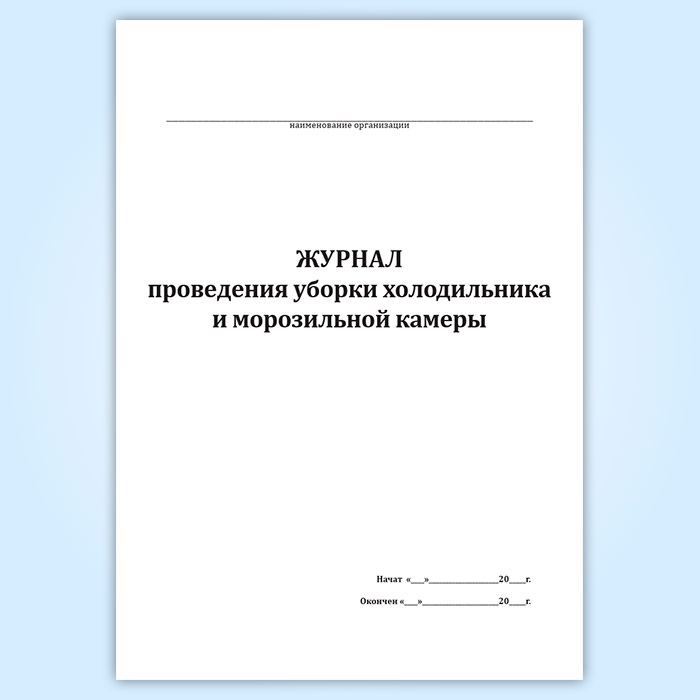 ____
наименование организации

ЖУРНАЛ
проведения уборки холодильника
и морозильной камеры

Начат «____»____20____г.

Окончен «____»____20____г.